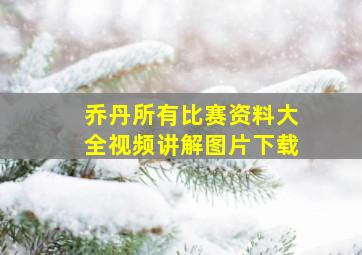 乔丹所有比赛资料大全视频讲解图片下载